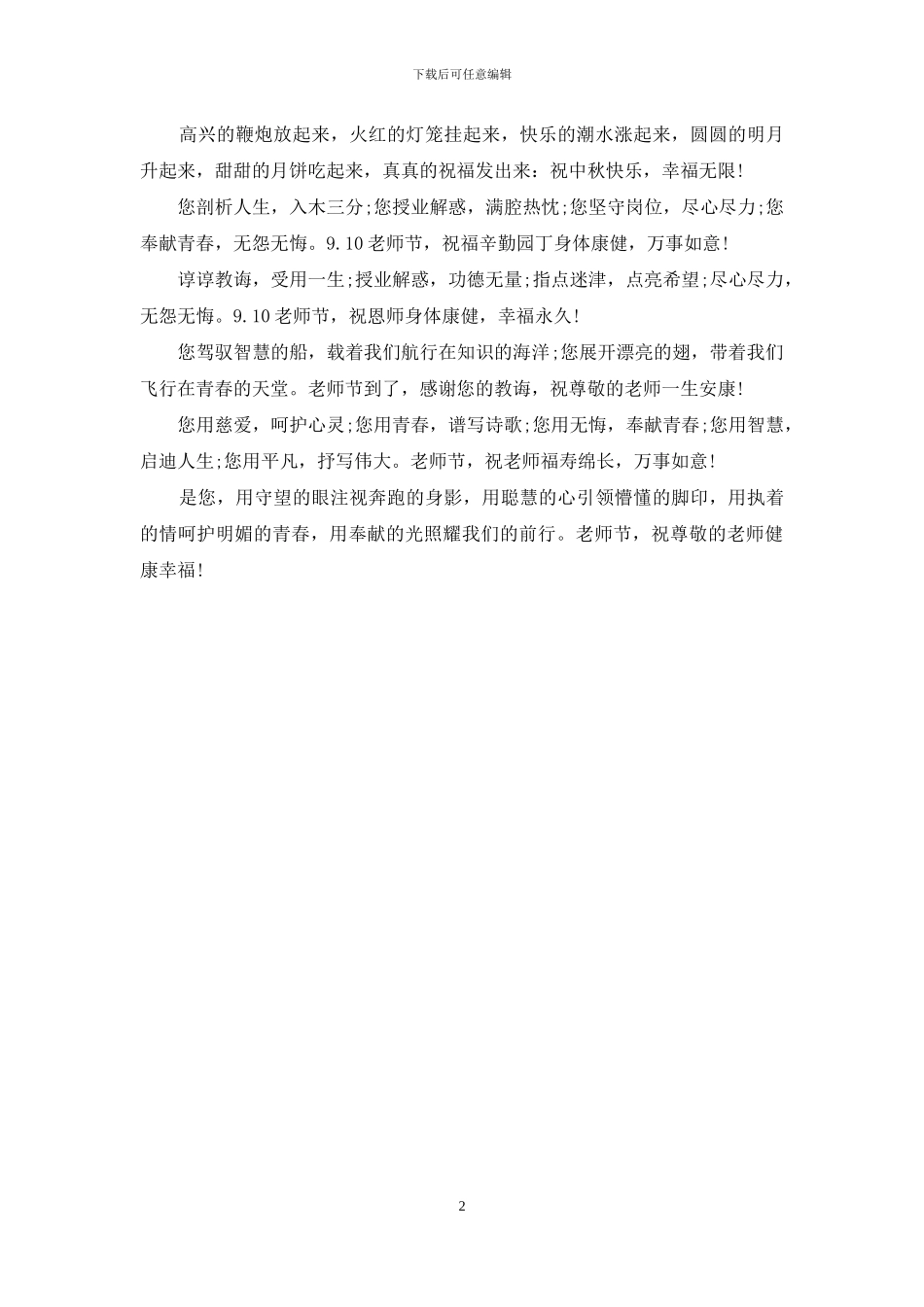 下载后可任意编辑

高兴的鞭炮放起来，火红的灯笼挂起来，快乐的潮水涨起来，圆圆的明月升起来，甜甜的月饼吃起来，真真的祝福发出来：祝中秋快乐，幸福无限!

您剖析人生，入木三分;您授业解惑，满腔热忱;您坚守岗位，尽心尽力;您奉献青春，无怨无悔。9.10老师节，祝福辛勤园丁身体康健，万事如意!

谆谆教诲，受用一生;授业解惑，功德无量;指点迷津，点亮希望;尽心尽力，无怨无悔。9.10老师节，祝恩师身体康健，幸福永久!

您驾驭智慧的船，载着我们航行在知识的海洋;您展开漂亮的翅，带着我们飞行在青春的天堂。老师节到了，感谢您的教诲，祝尊敬的老师一生安康!

您用慈爱，呵护心灵;您用青春，谱写诗歌;您用无悔，奉献青春;您用智慧，启迪人生;您用平凡，抒写伟大。老师节，祝老师福寿绵长，万事如意!

是您，用守望的眼注视奔跑的身影，用聪慧的心引领懵懂的脚印，用执着的情呵护明媚的青春，用奉献的光照耀我们的前行。老师节，祝尊敬的老师健康幸福!

2